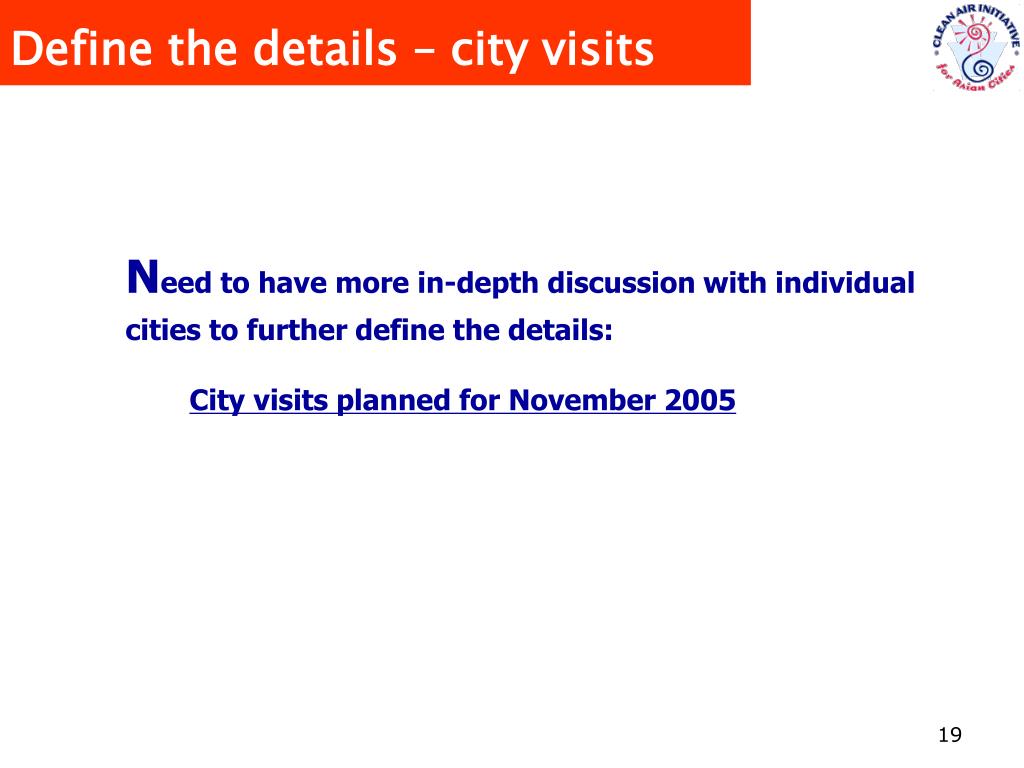 Define the details – city visits

CLEAN AIR INITIATIVE for Asian Cities

Need to have more in-depth discussion with individual cities to further define the details:

City visits planned for November 2005

19